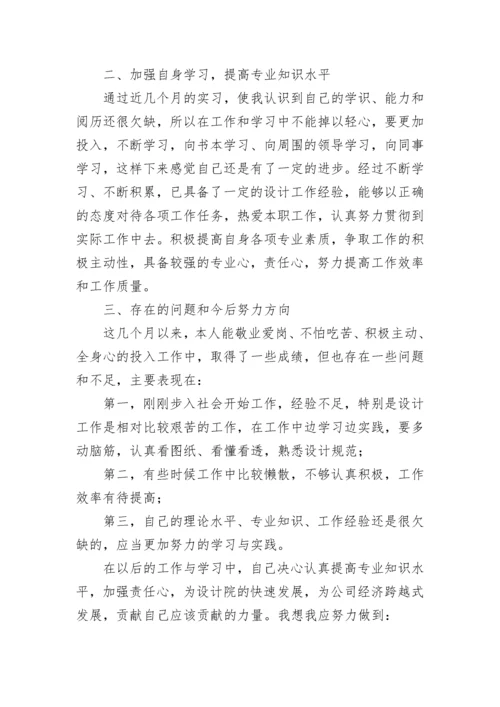 二、加强自身学习，提高专业知识水平

通过近几个月的实习，使我认识到自己的学识、能力和阅历还很欠缺，所以在工作和学习中不能掉以轻心，要更加投入，不断学习，向书本学习、向周围的领导学习，向同事学习，这样下来感觉自己还是有了一定的进步。经过不断学习、不断积累，已具备了一定的设计工作经验，能够以正确的态度对待各项工作任务，热爱本职工作，认真努力贯彻到实际工作中去。积极提高自身各项专业素质，争取工作的积极主动性，具备较强的专业心，责任心，努力提高工作效率和工作质量。

三、存在的问题和今后努力方向

这几个月以来，本人能敬业爱岗、不怕吃苦、积极主动、全身心的投入工作中，取得了一些成绩，但也存在一些问题和不足，主要表现在：

第一，刚刚步入社会开始工作，经验不足，特别是设计工作是相对比较艰苦的工作，在工作中边学习边实践，要多动脑筋，认真看图纸、看懂看透，熟悉设计规范；

第二，有些时候工作中比较懒散，不够认真积极，工作效率有待提高；

第三，自己的理论水平、专业知识、工作经验还是很欠缺的，应当更加努力的学习与实践。

在以后的工作与学习中，自己决心认真提高专业知识水平，加强责任心，为设计院的快速发展，为公司经济跨越式发展，贡献自己应该贡献的力量。我想我应努力做到：